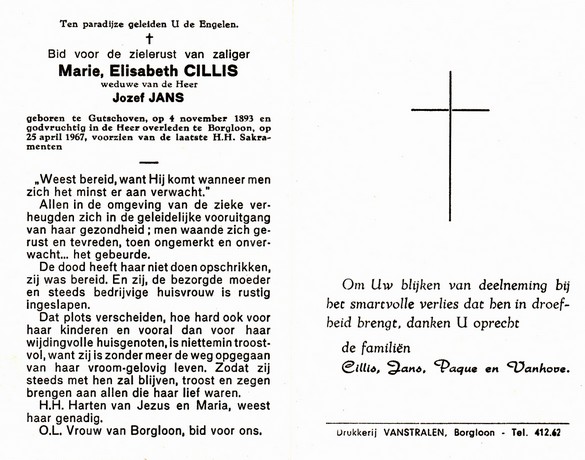 Ten paradijze geleiden U de Engelen.

†

Bid voor de zielerust van zaliger

Marie, Elisabeth CILLIS

weduwe van de Heer

Jozef JANS

geboren te Gutschoven, op 4 november 1893 en godvruchtig in de Heer overleden te Borgloon, op 25 april 1967, voorzien van de laatste H.H. Sakramenten

„Weest bereid, want Hij komt wanneer men zich het minst er aan verwacht."

Allen in de omgeving van de zieke verheugden zich in de geleidelijke vooruitgang van haar gezondheid ; men waande zich gerust en tevreden, toen ongemerkt en onverwacht... het gebeurde.

De dood heeft haar niet doen opschrikken, zij was bereid. En zij, de bezorgde moeder en steeds bedrijvige huisvrouw is rustig ingeslapen.

Dat plots verscheiden, hoe hard ook voor haar kinderen en vooral dan voor haar wijdingvolle huisgenoten, is niettemin troostvol, want zij is zonder meer de weg opgegaan van haar vroom-gelovig leven. Zodat zij steeds met hen zal blijven, troost en zegen brengen aan allen die haar lief waren.

H.H. Harten van Jezus en Maria, weest haar genadig.

O.L. Vrouw van Borgloon, bid voor ons.

Om Uw blijken van deelneming bij het smartvolle verlies dat hen in droefheid brengt, danken U oprecht

de familiën

Cillis, Jans, Paque en Vanhove.

Drukkerij VANSTRALEN, Borgloon - Tel. 412.62